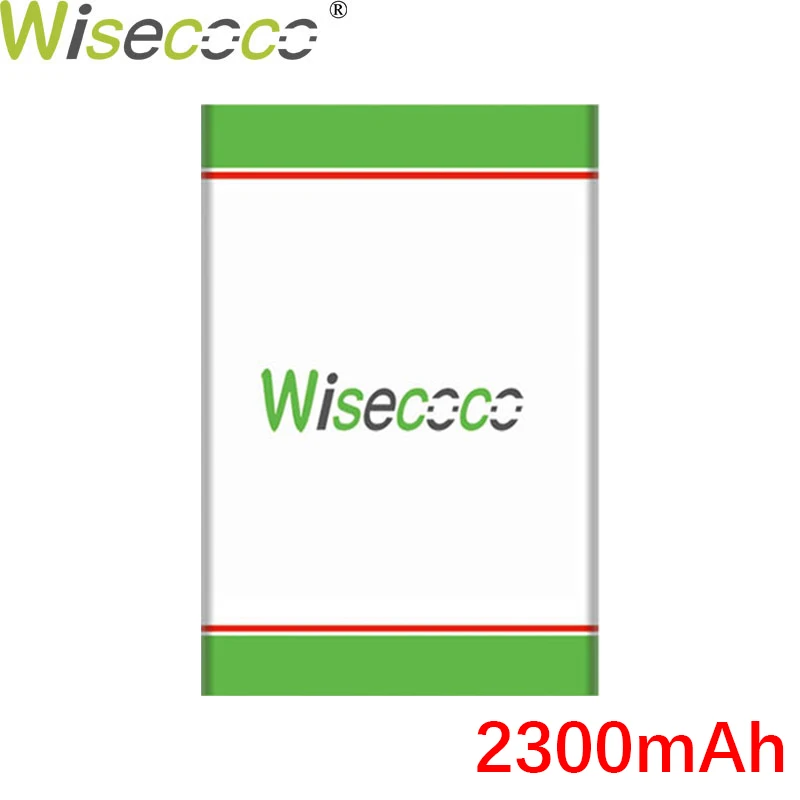 Wisecoco®

Wisecoco

2300mAh